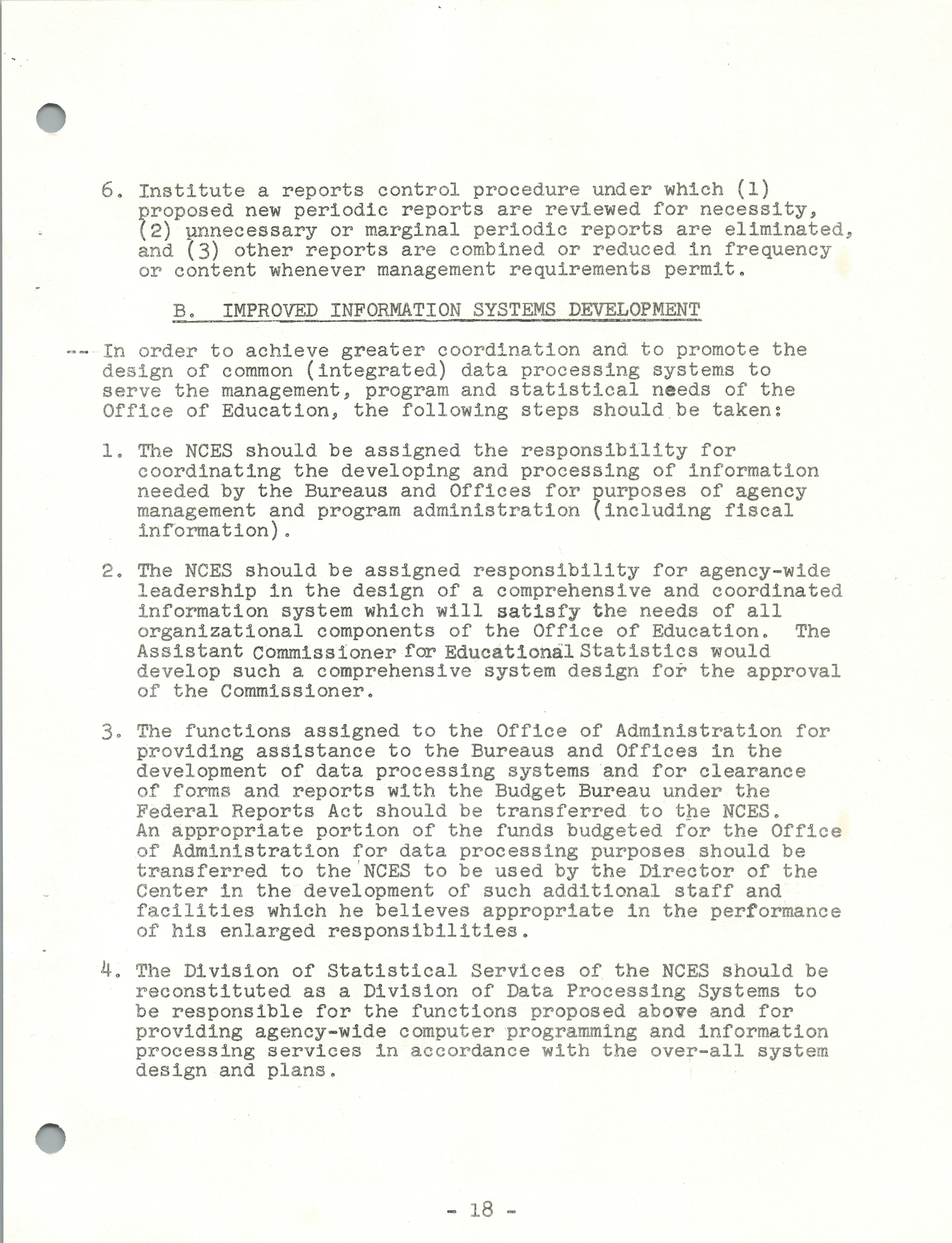 6. Institute a reports control procedure under which (1) proposed new periodic reports are reviewed for necessity, (2) unnecessary or marginal periodic reports are eliminated, and (3) other reports are combined or reduced in frequency or content whenever management requirements permit.

B. IMPROVED INFORMATION SYSTEMS DEVELOPMENT

-- In order to achieve greater coordination and to promote the design of common (integrated) data processing systems to serve the management, program and statistical needs of the Office of Education, the following steps should be taken:

1. The NCES should be assigned the responsibility for coordinating the developing and processing of information needed by the Bureaus and Offices for purposes of agency management and program administration (including fiscal information).

2. The NCES should be assigned responsibility for agency-wide leadership in the design of a comprehensive and coordinated information system which will satisfy the needs of all organizational components of the Office of Education. The Assistant Commissioner for Educational Statistics would develop such a comprehensive system design for the approval of the Commissioner.

3. The functions assigned to the Office of Administration for providing assistance to the Bureaus and Offices in the development of data processing systems and for clearance of forms and reports with the Budget Bureau under the Federal Reports Act should be transferred to the NCES. An appropriate portion of the funds budgeted for the Office of Administration for data processing purposes should be transferred to the NCES to be used by the Director of the Center in the development of such additional staff and facilities which he believes appropriate in the performance of his enlarged responsibilities.

4. The Division of Statistical Services of the NCES should be reconstituted as a Division of Data Processing Systems to be responsible for the functions proposed above and for providing agency-wide computer programming and information processing services in accordance with the over-all system design and plans.

- 18 -